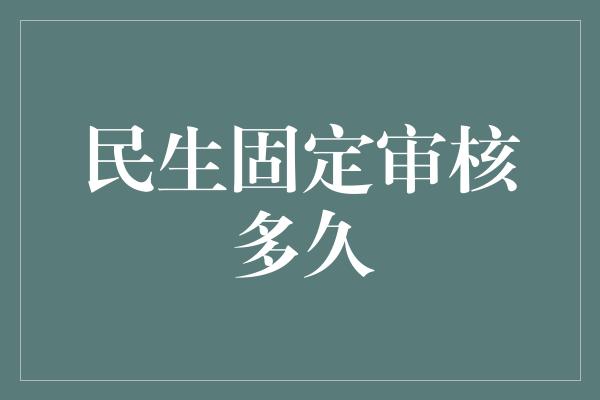 民生固定审核多久